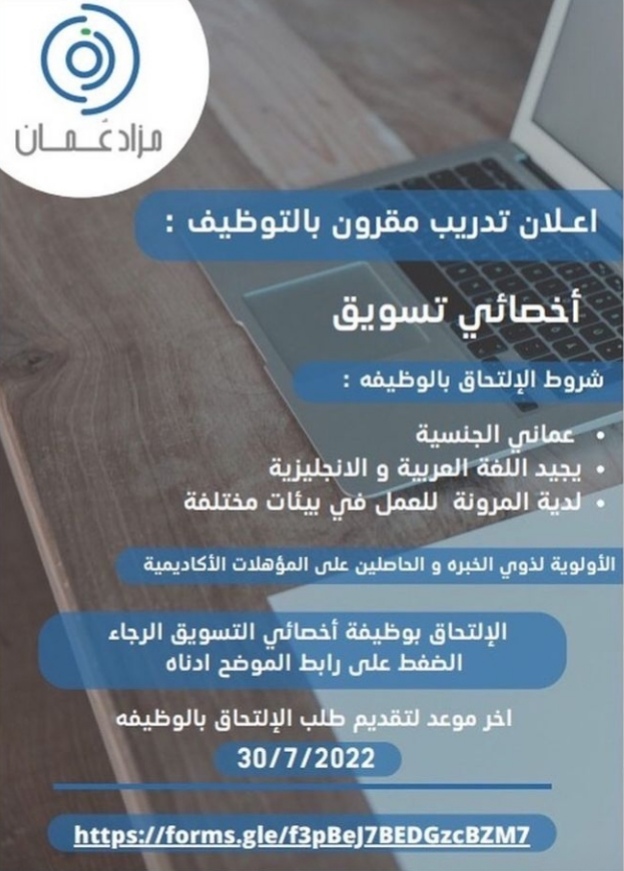 مزاد عُمان

اعلان تدريب مقرون بالتوظيف :

أخصائي تسويق

شروط الإلتحاق بالوظيفه :

• عماني الجنسية
• يجيد اللغة العربية و الانجليزية
• لدية المرونة للعمل في بيئات مختلفة

الأولوية لذوي الخبره و الحاصلين على المؤهلات الأكاديمية

الإلتحاق بوظيفة أخصائي التسويق الرجاء الضغط على رابط الموضح ادناه

اخر موعد لتقديم طلب الإلتحاق بالوظيفه

30/7/2022

https://forms.gle/f3pBeJ7BEDGzcBZM7